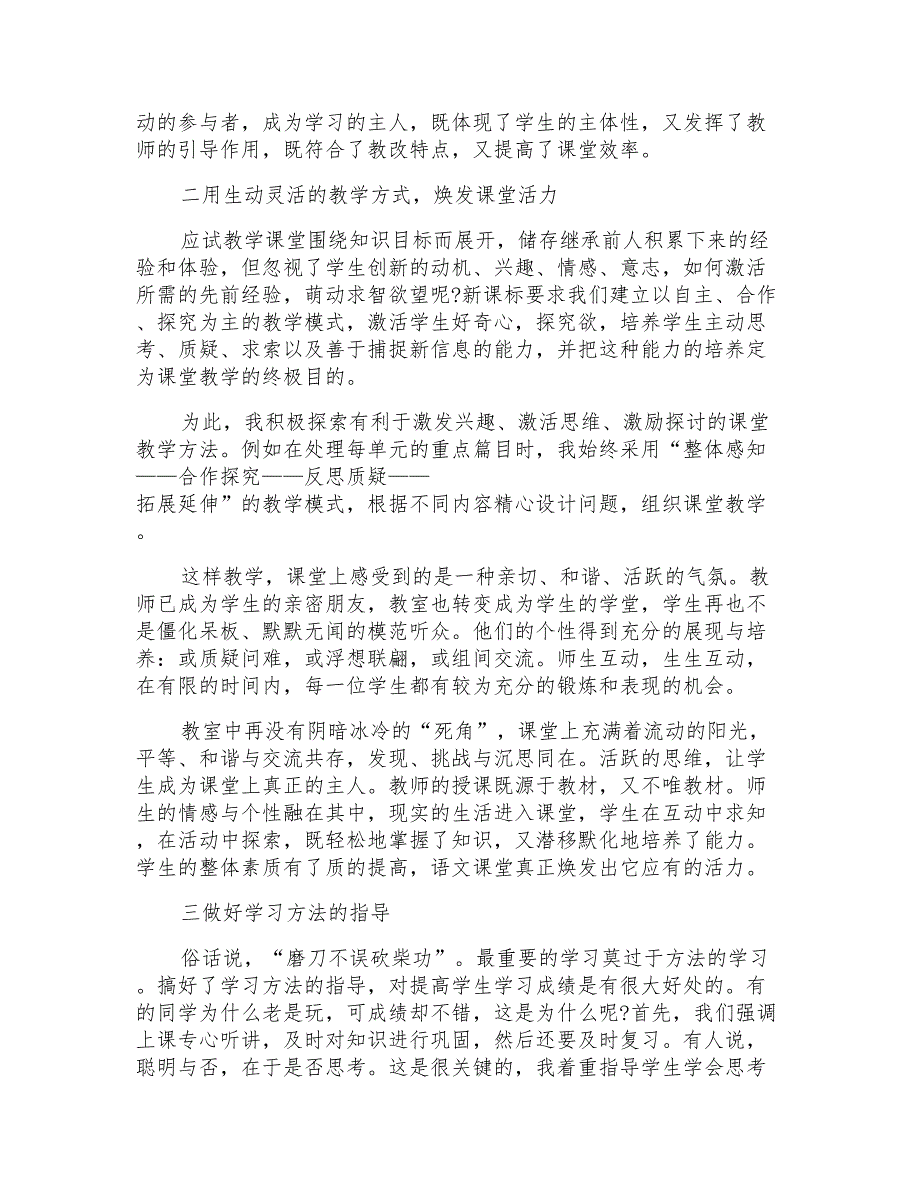 动的参与者，成为学习的主人，既体现了学生的主体性，又发挥了教师的引导作用，既符合了教改特点，又提高了课堂效率。

二用生动灵活的教学方式，焕发课堂活力

应试教学课堂围绕知识目标而展开，储存继承前人积累下来的经验和体验，但忽视了学生创新的动机、兴趣、情感、意志，如何激活所需的先前经验，萌动求智欲望呢?新课标要求我们建立以自主、合作、探究为主的教学模式，激活学生好奇心，探究欲，培养学生主动思考、质疑、求索以及善于捕捉新信息的能力，并把这种能力的培养定为课堂教学的终极目的。

为此，我积极探索有利于激发兴趣、激活思维、激励探讨的课堂教学方法。例如在处理每单元的重点篇目时，我始终采用“整体感知——合作探究——反思质疑——拓展延伸”的教学模式，根据不同内容精心设计问题，组织课堂教学。

这样教学，课堂上感受到的是一种亲切、和谐、活跃的气氛。教师已成为学生的亲密朋友，教室也转变成为学生的学堂，学生再也不是僵化呆板、默默无闻的模范听众。他们的个性得到充分的展现与培养：或质疑问难，或浮想联翩，或组间交流。师生互动，生生互动，在有限的时间内，每一位学生都有较为充分的锻炼和表现的机会。

教室中再没有阴暗冰冷的“死角”，课堂上充满着流动的阳光，平等、和谐与交流共存，发现、挑战与沉思同在。活跃的思维，让学生成为课堂上真正的主人。教师的授课既源于教材，又不唯教材。师生的情感与个性融在其中，现实的生活进入课堂，学生在互动中求知，在活动中探索，既轻松地掌握了知识，又潜移默化地培养了能力。学生的整体素质有了质的提高，语文课堂真正焕发出它应有的活力。

三做好学习方法的指导

俗话说，“磨刀不误砍柴功”。最重要的学习莫过于方法的学习。搞好了学习方法的指导，对提高学生学习成绩是有很大好处的。有的同学为什么老是玩，可成绩却不错，这是为什么呢?首先，我们强调上课专心听讲，及时对知识进行巩固，然后还要及时复习。有人说，聪明与否，在于是否思考。这是很关键的，我着重指导学生学会思考